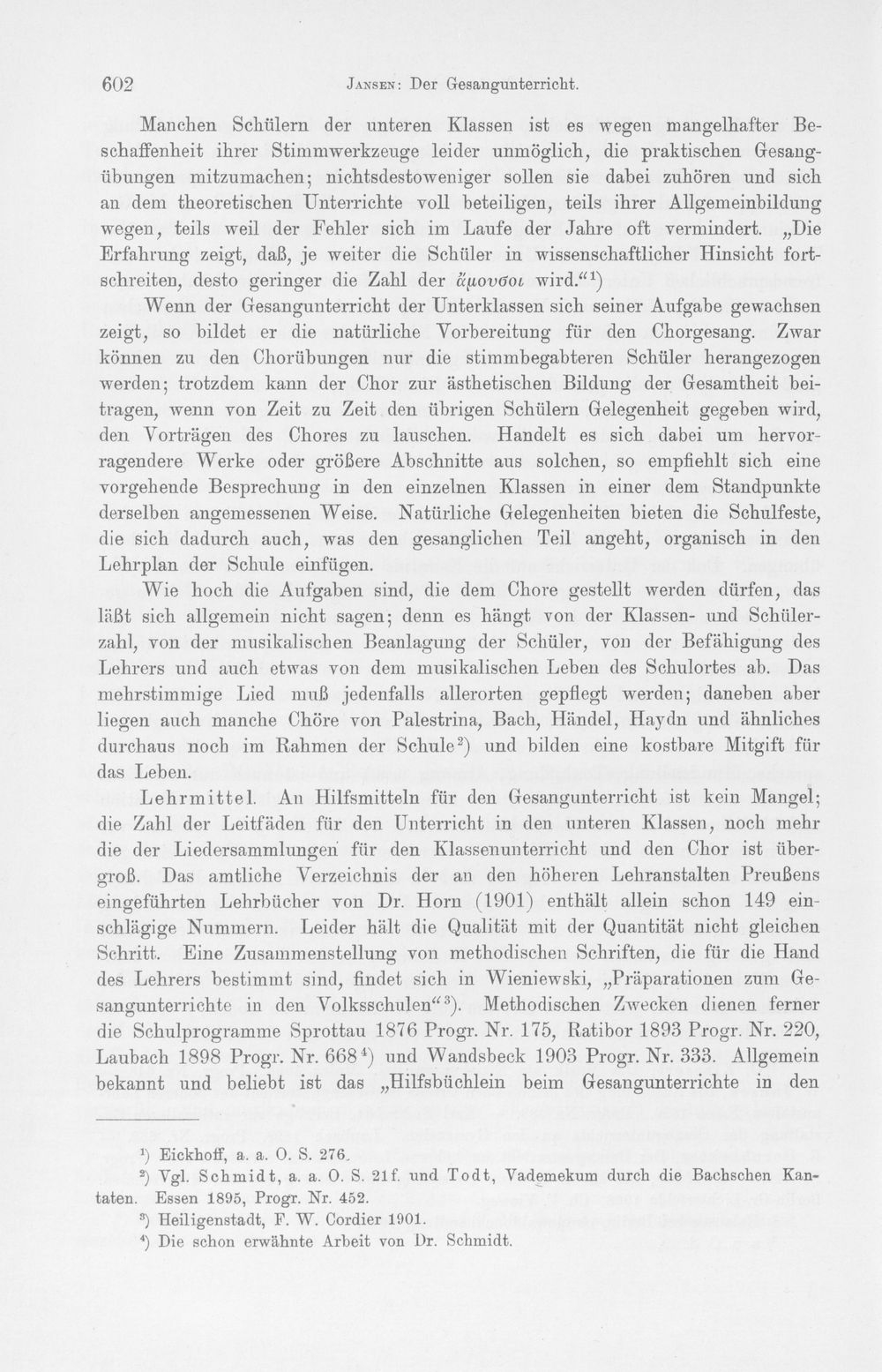 602 Jansen: Der Gesangunterricht.

Manchen Schülern der unteren Klassen ist es wegen mangelhafter Beschaffenheit ihrer Stimmwerkzeuge leider unmöglich, die praktischen Gesangübungen mitzumachen; nichtsdestoweniger sollen sie dabei zuhören und sich an dem theoretischen Unterrichte voll beteiligen, teils ihrer Allgemeinbildung wegen, teils weil der Fehler sich im Laufe der Jahre oft vermindert. „Die Erfahrung zeigt, daß, je weiter die Schüler in wissenschaftlicher Hinsicht fortschreiten, desto geringer die Zahl der ἄμουσοι wird.“$^{1}$)

Wenn der Gesangunterricht der Unterklassen sich seiner Aufgabe gewachsen zeigt, so bildet er die natürliche Vorbereitung für den Chorgesang. Zwar können zu den Chorübungen nur die stimmbegabteren Schüler herangezogen werden; trotzdem kann der Chor zur ästhetischen Bildung der Gesamtheit beitragen, wenn von Zeit zu Zeit den übrigen Schülern Gelegenheit gegeben wird, den Vorträgen des Chores zu lauschen. Handelt es sich dabei um hervorragendere Werke oder größere Abschnitte aus solchen, so empfiehlt sich eine vorgehende Besprechung in den einzelnen Klassen in einer dem Standpunkte derselben angemessenen Weise. Natürliche Gelegenheiten bieten die Schulfeste, die sich dadurch auch, was den gesanglichen Teil angeht, organisch in den Lehrplan der Schule einfügen.

Wie hoch die Aufgaben sind, die dem Chore gestellt werden dürfen, das läßt sich allgemein nicht sagen; denn es hängt von der Klassen- und Schülerzahl, von der musikalischen Beanlagung der Schüler, von der Befähigung des Lehrers und auch etwas von dem musikalischen Leben des Schulortes ab. Das mehrstimmige Lied muß jedenfalls allerorten gepflegt werden; daneben aber liegen auch manche Chöre von Palestrina, Bach, Händel, Haydn und ähnliches durchaus noch im Rahmen der Schule$^{2}$) und bilden eine kostbare Mitgift für das Leben.

Lehrmittel. An Hilfsmitteln für den Gesangunterricht ist kein Mangel; die Zahl der Leitfäden für den Unterricht in den unteren Klassen, noch mehr die der Liedersammlungen für den Klassenunterricht und den Chor ist übergroß. Das amtliche Verzeichnis der an den höheren Lehranstalten Preußens eingeführten Lehrbücher von Dr. Horn (1901) enthält allein schon 149 einschlägige Nummern. Leider hält die Qualität mit der Quantität nicht gleichen Schritt. Eine Zusammenstellung von methodischen Schriften, die für die Hand des Lehrers bestimmt sind, findet sich in Wieniewski, „Präparationen zum Gesangunterrichte in den Volksschulen“$^{3}$). Methodischen Zwecken dienen ferner die Schulprogramme Sprottau 1876 Progr. Nr. 175, Ratibor 1893 Progr. Nr. 220, Laubach 1898 Progr. Nr. 668$^{4}$) und Wandsbeck 1903 Progr. Nr. 333. Allgemein bekannt und beliebt ist das „Hilfsbüchlein beim Gesangunterrichte in den

$^{1}$) Eickhoff, a. a. O. S. 276.
$^{2}$) Vgl. Schmidt, a. a. O. S. 21f. und Todt, Vademekum durch die Bachschen Kantaten. Essen 1895, Progr. Nr. 452.
$^{3}$) Heiligenstadt, F. W. Cordier 1901.
$^{4}$) Die schon erwähnte Arbeit von Dr. Schmidt.